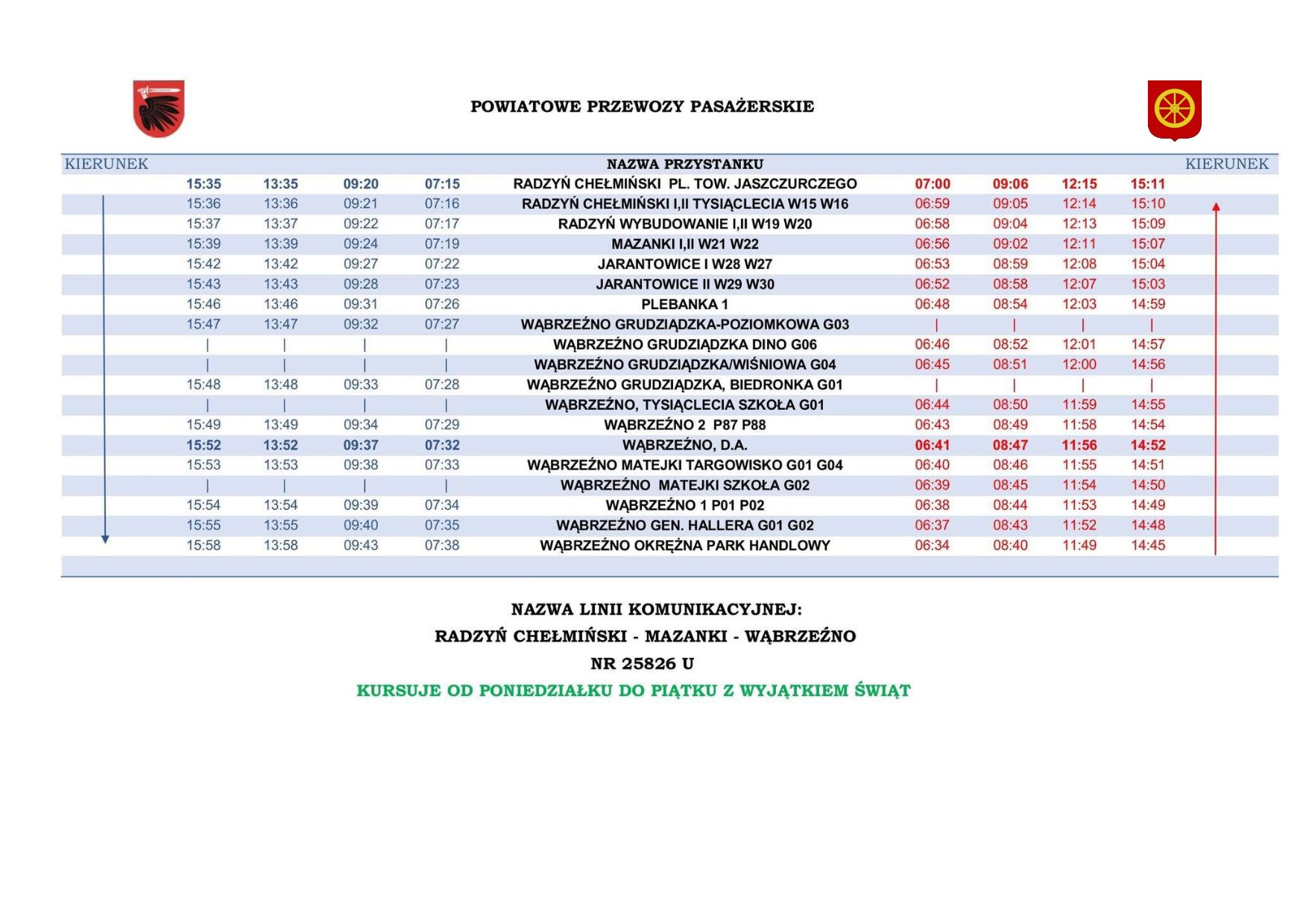 POWIATOWE PRZEWOZY PASAŻERSKIE

| KIERUNEK | | | | | NAZWA PRZYSTANKU | | | | | KIERUNEK |
|---|---|---|---|---|---|---|---|---|---|---|
| | 15:35 | 13:35 | 09:20 | 07:15 | RADZYŃ CHEŁMIŃSKI PL. TOW. JASZCZURCZEGO | 07:00 | 09:06 | 12:15 | 15:11 | |
| | 15:36 | 13:36 | 09:21 | 07:16 | RADZYŃ CHEŁMIŃSKI I,II TYSIĄCLECIA W15 W16 | 06:59 | 09:05 | 12:14 | 15:10 | |
| | 15:37 | 13:37 | 09:22 | 07:17 | RADZYŃ WYBUDOWANIE I,II W19 W20 | 06:58 | 09:04 | 12:13 | 15:09 | |
| | 15:39 | 13:39 | 09:24 | 07:19 | MAZANKI I,II W21 W22 | 06:56 | 09:02 | 12:11 | 15:07 | |
| | 15:42 | 13:42 | 09:27 | 07:22 | JARANTOWICE I W28 W27 | 06:53 | 08:59 | 12:08 | 15:04 | |
| | 15:43 | 13:43 | 09:28 | 07:23 | JARANTOWICE II W29 W30 | 06:52 | 08:58 | 12:07 | 15:03 | |
| | 15:46 | 13:46 | 09:31 | 07:26 | PLEBANKA 1 | 06:48 | 08:54 | 12:03 | 14:59 | |
| | 15:47 | 13:47 | 09:32 | 07:27 | WĄBRZEŹNO GRUDZIĄDZKA-POZIOMKOWA G03 | \| | \| | \| | \| | |
| | \| | \| | \| | \| | WĄBRZEŹNO GRUDZIĄDZKA DINO G06 | 06:46 | 08:52 | 12:01 | 14:57 | |
| | \| | \| | \| | \| | WĄBRZEŹNO GRUDZIĄDZKA/WIŚNIOWA G04 | 06:45 | 08:51 | 12:00 | 14:56 | |
| | 15:48 | 13:48 | 09:33 | 07:28 | WĄBRZEŹNO GRUDZIĄDZKA, BIEDRONKA G01 | \| | \| | \| | \| | |
| | \| | \| | \| | \| | WĄBRZEŹNO, TYSIĄCLECIA SZKOŁA G01 | 06:44 | 08:50 | 11:59 | 14:55 | |
| | 15:49 | 13:49 | 09:34 | 07:29 | WĄBRZEŹNO 2 P87 P88 | 06:43 | 08:49 | 11:58 | 14:54 | |
| | 15:52 | 13:52 | 09:37 | 07:32 | WĄBRZEŹNO, D.A. | 06:41 | 08:47 | 11:56 | 14:52 | |
| | 15:53 | 13:53 | 09:38 | 07:33 | WĄBRZEŹNO MATEJKI TARGOWISKO G01 G04 | 06:40 | 08:46 | 11:55 | 14:51 | |
| | \| | \| | \| | \| | WĄBRZEŹNO MATEJKI SZKOŁA G02 | 06:39 | 08:45 | 11:54 | 14:50 | |
| | 15:54 | 13:54 | 09:39 | 07:34 | WĄBRZEŹNO 1 P01 P02 | 06:38 | 08:44 | 11:53 | 14:49 | |
| | 15:55 | 13:55 | 09:40 | 07:35 | WĄBRZEŹNO GEN. HALLERA G01 G02 | 06:37 | 08:43 | 11:52 | 14:48 | |
| | 15:58 | 13:58 | 09:43 | 07:38 | WĄBRZEŹNO OKRĘŻNA PARK HANDLOWY | 06:34 | 08:40 | 11:49 | 14:45 | |

NAZWA LINII KOMUNIKACYJNEJ:
RADZYŃ CHEŁMIŃSKI - MAZANKI - WĄBRZEŹNO
NR 25826 U
KURSUJE OD PONIEDZIAŁKU DO PIĄTKU Z WYJĄTKIEM ŚWIĄT